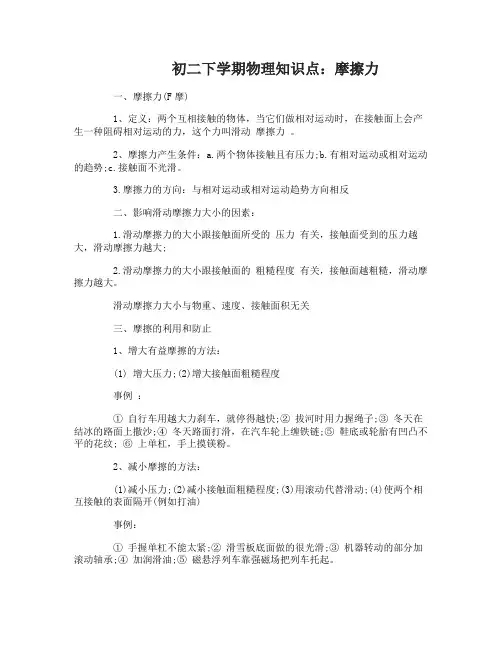 初二下学期物理知识点：摩擦力

一、摩擦力(F 摩)

1、定义：两个互相接触的物体，当它们做相对运动时，在接触面上会产生一种阻碍相对运动的力，这个力叫滑动 摩擦力 。

2、摩擦力产生条件：a.两个物体接触且有压力;b.有相对运动或相对运动的趋势;c.接触面不光滑。

3.摩擦力的方向：与相对运动或相对运动趋势方向相反

二、影响滑动摩擦力大小的因素：

1.滑动摩擦力的大小跟接触面所受的 压力 有关，接触面受到的压力越大，滑动摩擦力越大;

2.滑动摩擦力的大小跟接触面的 粗糙程度 有关，接触面越粗糙，滑动摩擦力越大。

滑动摩擦力大小与物重、速度、接触面积无关

三、摩擦的利用和防止

1、增大有益摩擦的方法：

(1) 增大压力;(2)增大接触面粗糙程度

事例 ：

① 自行车用越大力刹车，就停得越快;② 拔河时用力握绳子;③ 冬天在结冰的路面上撒沙;④ 冬天路面打滑，在汽车轮上缠铁链;⑤ 鞋底或轮胎有凹凸不平的花纹; ⑥ 上单杠，手上摸镁粉。

2、减小摩擦的方法：

(1)减小压力;(2)减小接触面粗糙程度;(3)用滚动代替滑动;(4)使两个相互接触的表面隔开(例如打油)

事例：

① 手握单杠不能太紧;② 滑雪板底面做的很光滑;③ 机器转动的部分加滚动轴承;④ 加润滑油;⑤ 磁悬浮列车靠强磁场把列车托起。